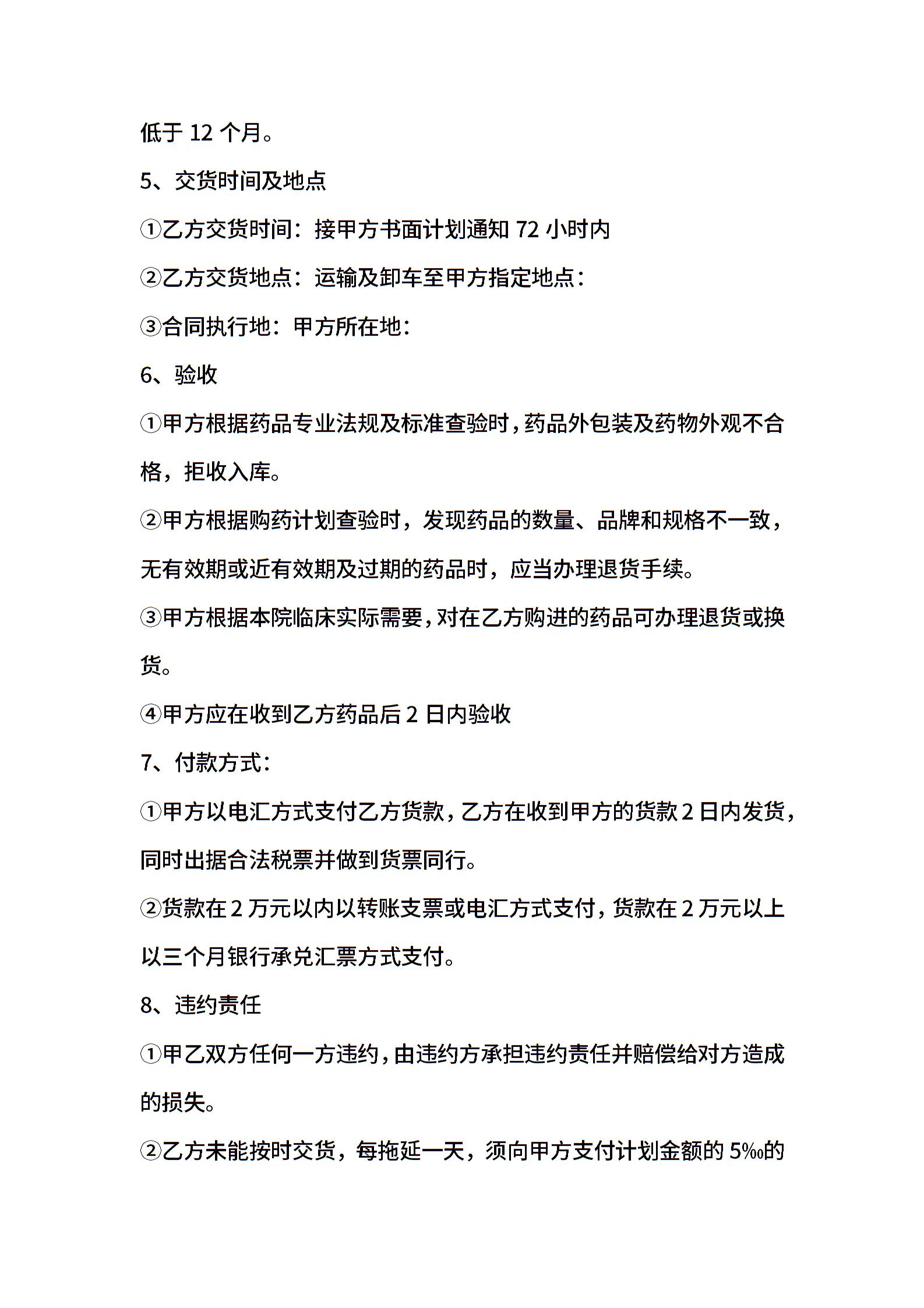 低于 12 个月。

5、交货时间及地点

①乙方交货时间：接甲方书面计划通知 72 小时内

②乙方交货地点：运输及卸车至甲方指定地点：

③合同执行地：甲方所在地：

6、验收

①甲方根据药品专业法规及标准查验时，药品外包装及药物外观不合格，拒收入库。

②甲方根据购药计划查验时，发现药品的数量、品牌和规格不一致，无有效期或近有效期及过期的药品时，应当办理退货手续。

③甲方根据本院临床实际需要，对在乙方购进的药品可办理退货或换货。

④甲方应在收到乙方药品后 2 日内验收

7、付款方式：

①甲方以电汇方式支付乙方货款，乙方在收到甲方的货款 2 日内发货，同时出据合法税票并做到货票同行。

②货款在 2 万元以内以转账支票或电汇方式支付，货款在 2 万元以上以三个月银行承兑汇票方式支付。

8、违约责任

①甲乙双方任何一方违约，由违约方承担违约责任并赔偿给对方造成的损失。

②乙方未能按时交货，每拖延一天，须向甲方支付计划金额的 5‰的